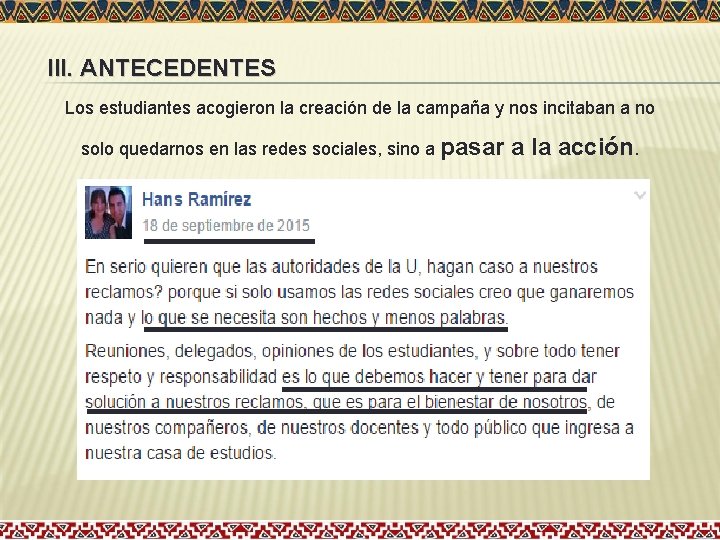 III. ANTECEDENTES

Los estudiantes acogieron la creación de la campaña y nos incitaban a no solo quedarnos en las redes sociales, sino a pasar a la acción.

Hans Ramírez
18 de septiembre de 2015

En serio quieren que las autoridades de la U, hagan caso a nuestros reclamos? porque si solo usamos las redes sociales creo que ganaremos nada y lo que se necesita son hechos y menos palabras.

Reuniones, delegados, opiniones de los estudiantes, y sobre todo tener respeto y responsabilidad es lo que debemos hacer y tener para dar solución a nuestros reclamos, que es para el bienestar de nosotros, de nuestros compañeros, de nuestros docentes y todo público que ingresa a nuestra casa de estudios.